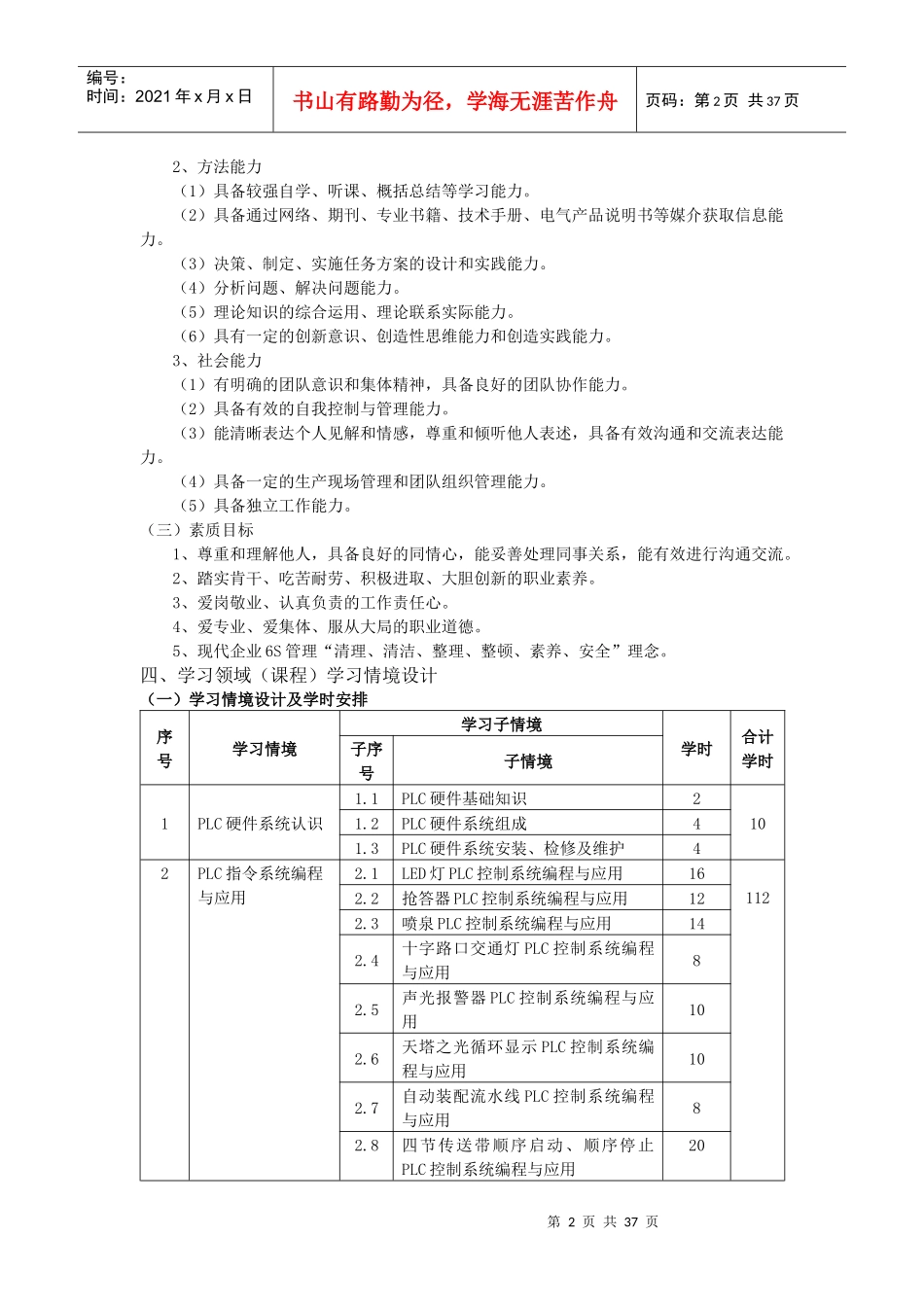 编号：
时间：2021年x月x日

书山有路勤为径，学海无涯苦作舟

页码：第2页 共37页

2、方法能力

（1）具备较强自学、听课、概括总结等学习能力。

（2）具备通过网络、期刊、专业书籍、技术手册、电气产品说明书等媒介获取信息能力。

（3）决策、制定、实施任务方案的设计和实践能力。

（4）分析问题、解决问题能力。

（5）理论知识的综合运用、理论联系实际能力。

（6）具有一定的创新意识、创造性思维能力和创造实践能力。

3、社会能力

（1）有明确的团队意识和集体精神，具备良好的团队协作能力。

（2）具备有效的自我控制与管理能力。

（3）能清晰表达个人见解和情感，尊重和倾听他人表述，具备有效沟通和交流表达能力。

（4）具备一定的生产现场管理和团队组织管理能力。

（5）具备独立工作能力。

（三）素质目标

1、尊重和理解他人，具备良好的同情心，能妥善处理同事关系，能有效进行沟通交流。

2、踏实肯干、吃苦耐劳、积极进取、大胆创新的职业素养。

3、爱岗敬业、认真负责的工作责任心。

4、爱专业、爱集体、服从大局的职业道德。

5、现代企业6S管理“清理、清洁、整理、整顿、素养、安全”理念。

四、学习领域（课程）学习情境设计

（一）学习情境设计及学时安排

| 序号 | 学习情境 | 学习子情境 | | 学时 | 合计学时 |
|---|---|---|---|---|---|
| | | 子序号 | 子情境 | | |
| 1 | PLC硬件系统认识 | 1.1 | PLC硬件基础知识 | 2 | 10 |
| | | 1.2 | PLC硬件系统组成 | 4 | |
| | | 1.3 | PLC硬件系统安装、检修及维护 | 4 | |
| 2 | PLC指令系统编程与应用 | 2.1 | LED灯PLC控制系统编程与应用 | 16 | 112 |
| | | 2.2 | 抢答器PLC控制系统编程与应用 | 12 | |
| | | 2.3 | 喷泉PLC控制系统编程与应用 | 14 | |
| | | 2.4 | 十字路口交通灯PLC控制系统编程与应用 | 8 | |
| | | 2.5 | 声光报警器PLC控制系统编程与应用 | 10 | |
| | | 2.6 | 天塔之光循环显示PLC控制系统编程与应用 | 10 | |
| | | 2.7 | 自动装配流水线PLC控制系统编程与应用 | 8 | |
| | | 2.8 | 四节传送带顺序启动、顺序停止PLC控制系统编程与应用 | 20 | |

第2页 共37页